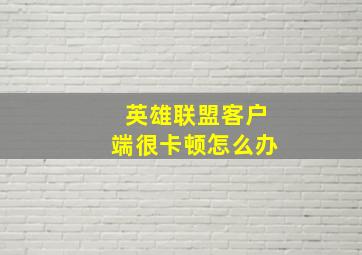 英雄联盟客户端很卡顿怎么办